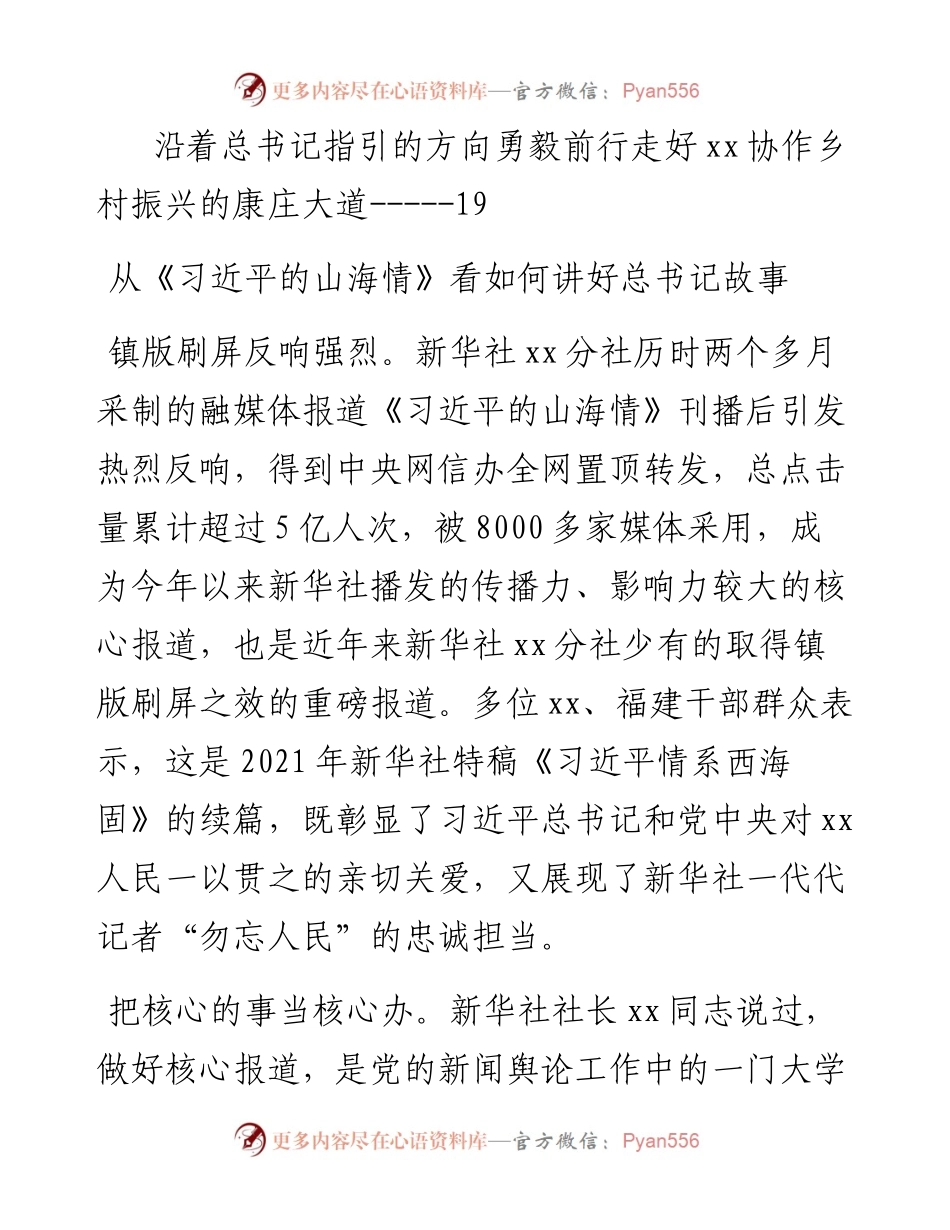 更多内容尽在心语资料库—官方微信：Pyan556

沿着总书记指引的方向勇毅前行走好xx协作乡村振兴的康庄大道-----19

从《习近平的山海情》看如何讲好总书记故事

镇版刷屏反响强烈。新华社xx分社历时两个多月采制的融媒体报道《习近平的山海情》刊播后引发热烈反响，得到中央网信办全网置顶转发，总点击量累计超过5亿人次，被8000多家媒体采用，成为今年以来新华社播发的传播力、影响力较大的核心报道，也是近年来新华社xx分社少有的取得镇版刷屏之效的重磅报道。多位xx、福建干部群众表示，这是2021年新华社特稿《习近平情系西海固》的续篇，既彰显了习近平总书记和党中央对xx人民一以贯之的亲切关爱，又展现了新华社一代代记者“勿忘人民”的忠诚担当。

把核心的事当核心办。新华社社长xx同志说过，做好核心报道，是党的新闻舆论工作中的一门大学

更多内容尽在心语资料库—官方微信：Pyan556